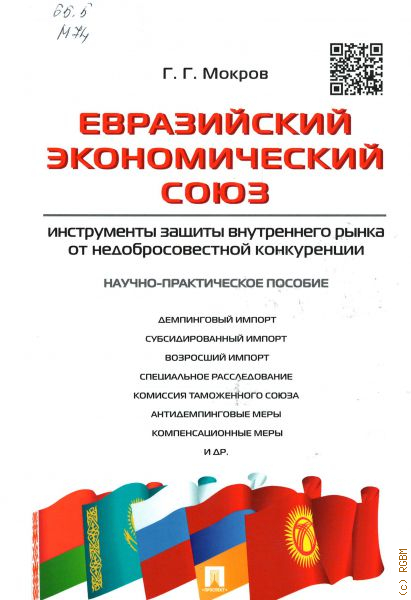 66.5
М74

Г. Г. Мокров

ЕВРАЗИЙСКИЙ ЭКОНОМИЧЕСКИЙ СОЮЗ

инструменты защиты внутреннего рынка от недобросовестной конкуренции

НАУЧНО-ПРАКТИЧЕСКОЕ ПОСОБИЕ

ДЕМПИНГОВЫЙ ИМПОРТ
СУБСИДИРОВАННЫЙ ИМПОРТ
ВОЗРОСШИЙ ИМПОРТ
СПЕЦИАЛЬНОЕ РАССЛЕДОВАНИЕ
КОМИССИЯ ТАМОЖЕННОГО СОЮЗА
АНТИДЕМПИНГОВЫЕ МЕРЫ
КОМПЕНСАЦИОННЫЕ МЕРЫ
И ДР.

ПРОСПЕКТ

(c) RGBM